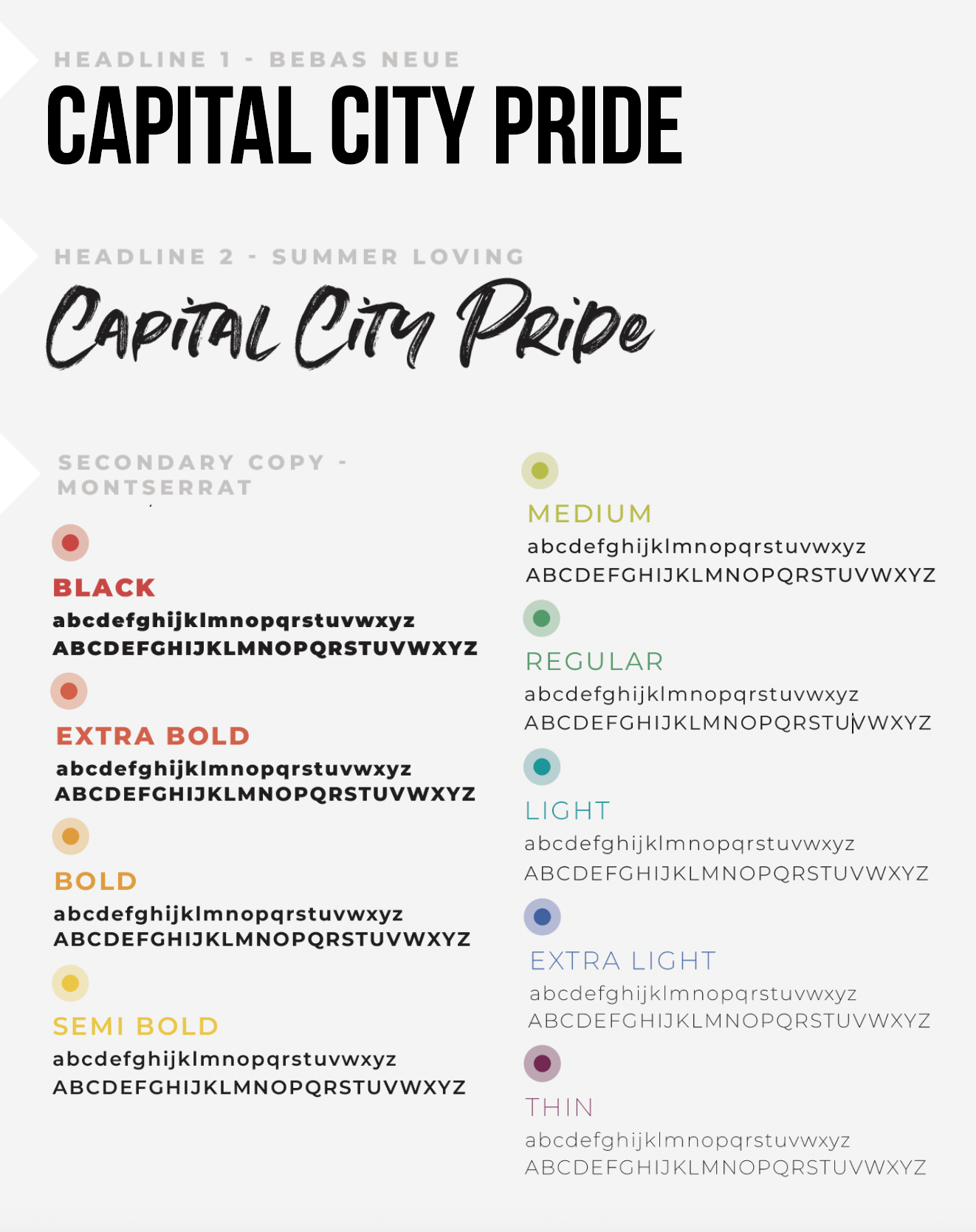 HEADLINE 1 - BEBAS NEUE

CAPITAL CITY PRIDE

HEADLINE 2 - SUMMER LOVING

Capital City Pride

SECONDARY COPY - MONTSERRAT

BLACK
abcdefghijklmnopqrstuvwxyz
ABCDEFGHIJKLMNOPQRSTUVWXYZ

EXTRA BOLD
abcdefghijklmnopqrstuvwxyz
ABCDEFGHIJKLMNOPQRSTUVWXYZ

BOLD
abcdefghijklmnopqrstuvwxyz
ABCDEFGHIJKLMNOPQRSTUVWXYZ

SEMI BOLD
abcdefghijklmnopqrstuvwxyz
ABCDEFGHIJKLMNOPQRSTUVWXYZ

MEDIUM
abcdefghijklmnopqrstuvwxyz
ABCDEFGHIJKLMNOPQRSTUVWXYZ

REGULAR
abcdefghijklmnopqrstuvwxyz
ABCDEFGHIJKLMNOPQRSTUVWXYZ

LIGHT
abcdefghijklmnopqrstuvwxyz
ABCDEFGHIJKLMNOPQRSTUVWXYZ

EXTRA LIGHT
abcdefghijklmnopqrstuvwxyz
ABCDEFGHIJKLMNOPQRSTUVWXYZ

THIN
abcdefghijklmnopqrstuvwxyz
ABCDEFGHIJKLMNOPQRSTUVWXYZ